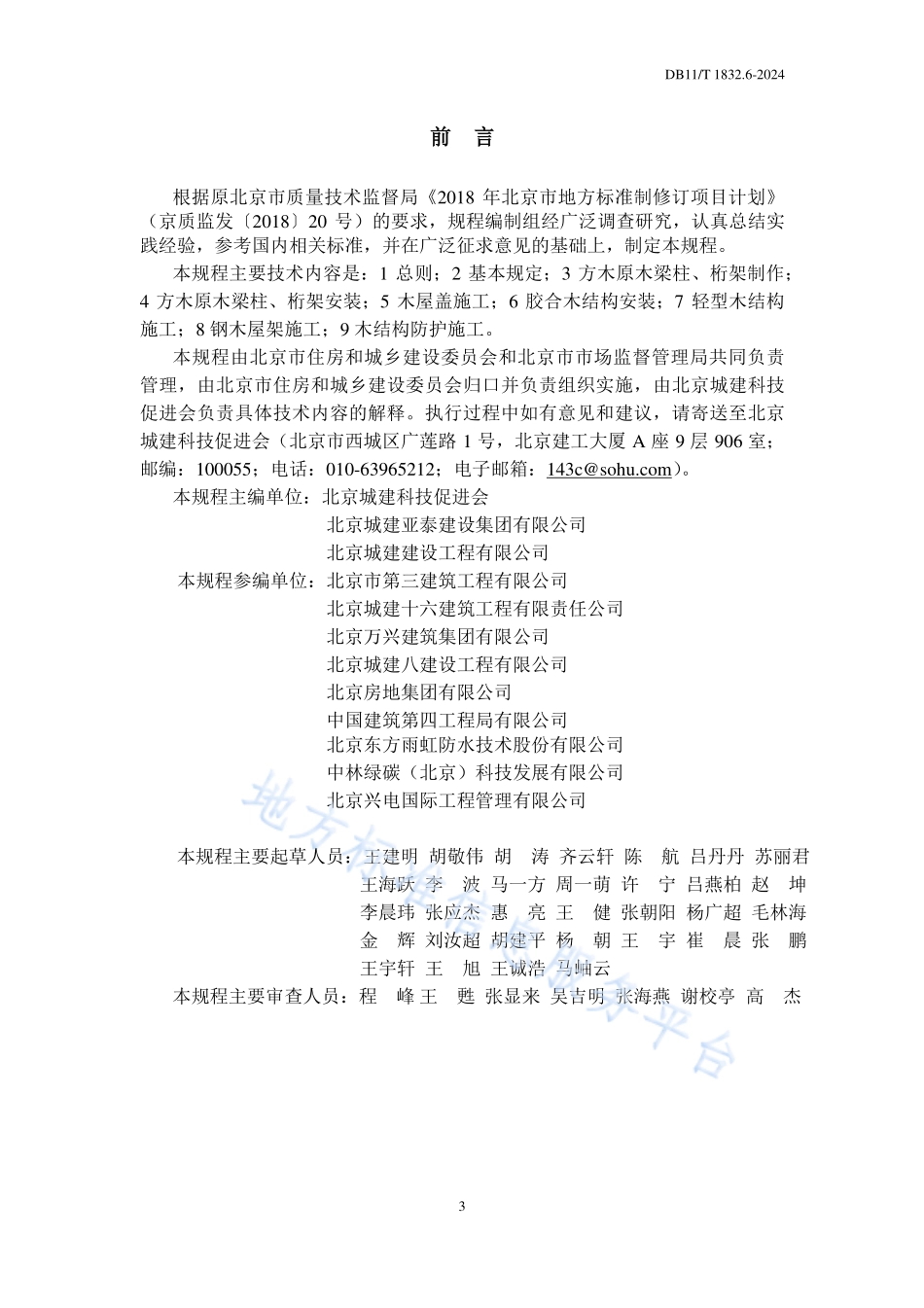 DB11/T 1832.6-2024

前 言

根据原北京市质量技术监督局《2018 年北京市地方标准制修订项目计划》（京质监发〔2018〕20 号）的要求，规程编制组经广泛调查研究，认真总结实践经验，参考国内相关标准，并在广泛征求意见的基础上，制定本规程。

本规程主要技术内容是：1 总则；2 基本规定；3 方木原木梁柱、桁架制作；4 方木原木梁柱、桁架安装；5 木屋盖施工；6 胶合木结构安装；7 轻型木结构施工；8 钢木屋架施工；9 木结构防护施工。

本规程由北京市住房和城乡建设委员会和北京市市场监督管理局共同负责管理，由北京市住房和城乡建设委员会归口并负责组织实施，由北京城建科技促进会负责具体技术内容的解释。执行过程中如有意见和建议，请寄送至北京城建科技促进会（北京市西城区广莲路 1 号，北京建工大厦 A 座 9 层 906 室；邮编：100055；电话：010-63965212；电子邮箱：143c@sohu.com）。

本规程主编单位：北京城建科技促进会
北京城建亚泰建设集团有限公司
北京城建建设工程有限公司
本规程参编单位：北京市第三建筑工程有限公司
北京城建十六建筑工程有限责任公司
北京万兴建筑集团有限公司
北京城建八建设工程有限公司
北京房地集团有限公司
中国建筑第四工程局有限公司
北京东方雨虹防水技术股份有限公司
中林绿碳（北京）科技发展有限公司
北京兴电国际工程管理有限公司

本规程主要起草人员：王建明 胡敬伟 胡 涛 齐云轩 陈 航 吕丹丹 苏丽君 王海跃 李 波 马一方 周一萌 许 宁 吕燕柏 赵 坤 李晨玮 张应杰 惠 亮 王 健 张朝阳 杨广超 毛林海 金 辉 刘汝超 胡建平 杨 朝 王 宇 崔 晨 张 鹏 王宇轩 王 旭 王诚浩 马岫云
本规程主要审查人员：程 峰 王 甦 张显来 吴吉明 张海燕 谢校亭 高 杰

地方标准信息服务平台

3